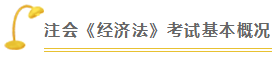 注会《经济法》考试基本概况